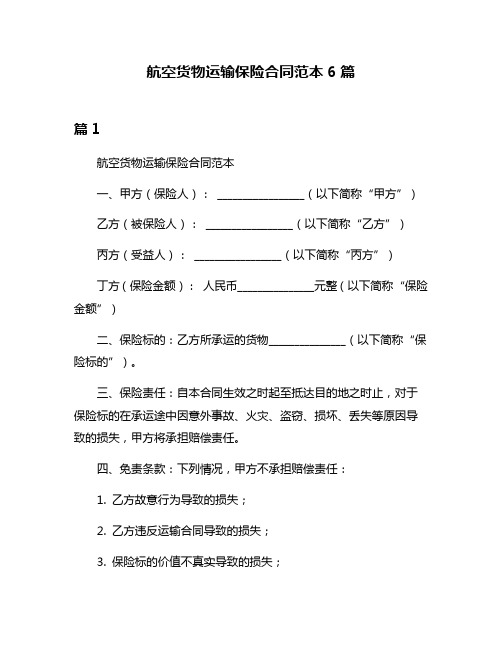 航空货物运输保险合同范本 6 篇

篇 1

航空货物运输保险合同范本

一、甲方（保险人）： ________________（以下简称“甲方”）

乙方（被保险人）： ________________（以下简称“乙方”）

丙方（受益人）： ________________（以下简称“丙方”）

丁方（保险金额）： 人民币______________元整（以下简称“保险金额”）

二、保险标的：乙方所承运的货物______________（以下简称“保险标的”）。

三、保险责任：自本合同生效之时起至抵达目的地之时止，对于保险标的在承运途中因意外事故、火灾、盗窃、损坏、丢失等原因导致的损失，甲方将承担赔偿责任。

四、免责条款：下列情况，甲方不承担赔偿责任：

1. 乙方故意行为导致的损失；

2. 乙方违反运输合同导致的损失；

3. 保险标的价值不真实导致的损失；